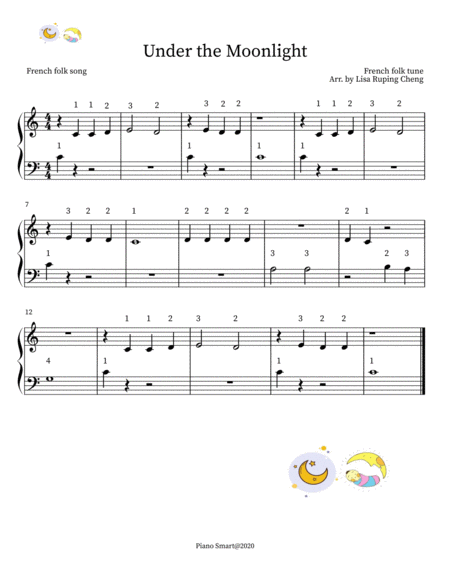 Under the Moonlight

French folk song

French folk tune
Arr. by Lisa Ruping Cheng

1 1 2 3 2 3 2 2 1 1 2 3 2

1 1 1 1

7

3 2 2 1 2 2 2 2 2 1

1 3 3 2 3

12

1 1 2 3 2 3 2 2

4 1 1 1

Piano Smart@2020